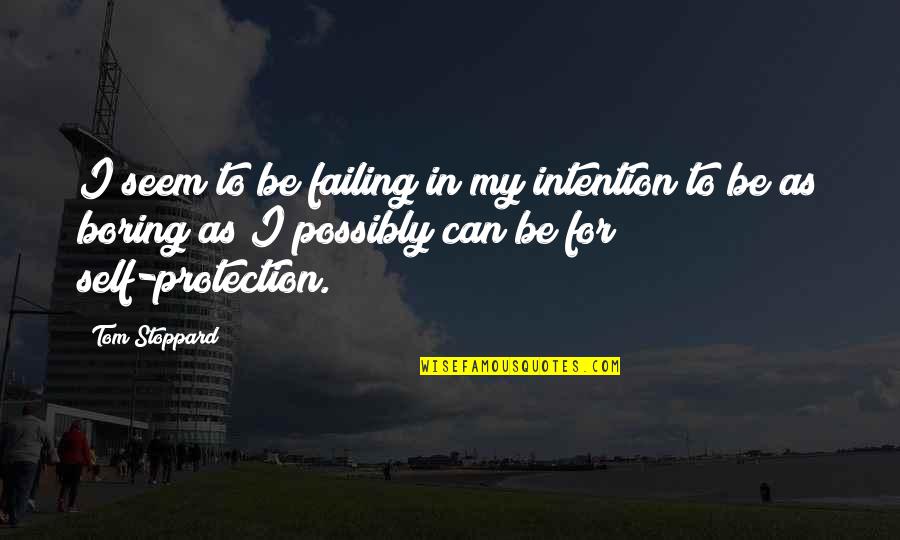 I seem to be failing in my intention to be as boring as I possibly can be for self-protection.

Tom Stoppard

WISEFAMOUSQUOTES.COM